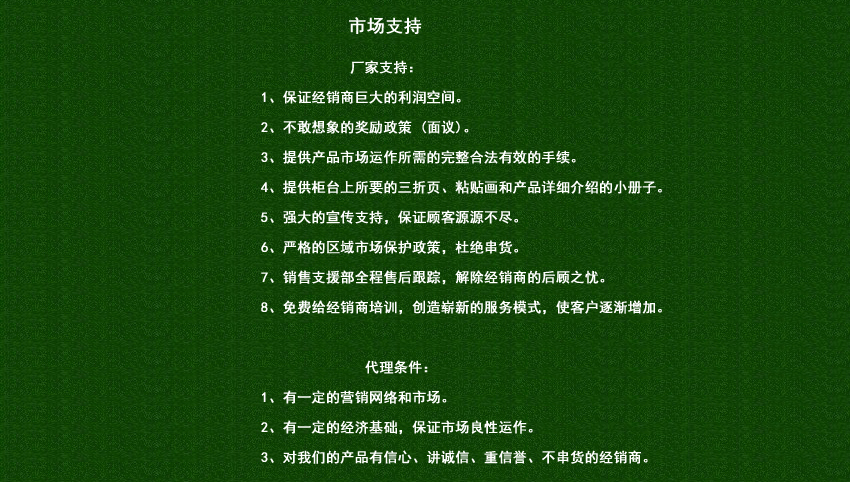 市场支持

厂家支持：

1、保证经销商巨大的利润空间。

2、不敢想象的奖励政策（面议）。

3、提供产品市场运作所需的完整合法有效的手续。

4、提供柜台上所要的三折页、粘贴画和产品详细介绍的小册子。

5、强大的宣传支持，保证顾客源源不尽。

6、严格的区域市场保护政策，杜绝串货。

7、销售支援部全程售后跟踪，解除经销商的后顾之忧。

8、免费给经销商培训，创造崭新的服务模式，使客户逐渐增加。

代理条件：

1、有一定的营销网络和市场。

2、有一定的经济基础，保证市场良性运作。

3、对我们的产品有信心、讲诚信、重信誉、不串货的经销商。